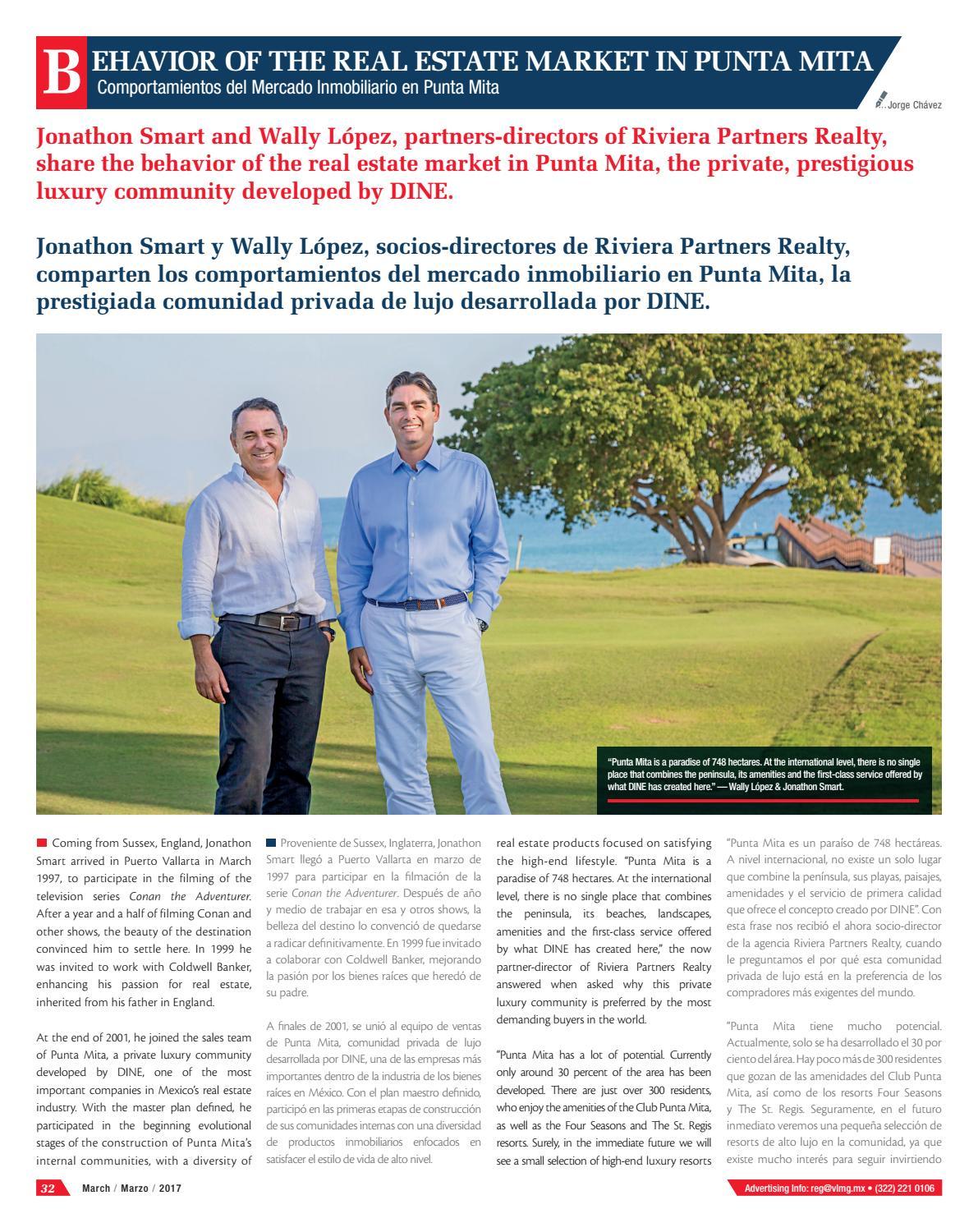 BEHAVIOR OF THE REAL ESTATE MARKET IN PUNTA MITA
Comportamientos del Mercado Inmobiliario en Punta Mita

Jorge Chávez

Jonathon Smart and Wally López, partners-directors of Riviera Partners Realty, share the behavior of the real estate market in Punta Mita, the private, prestigious luxury community developed by DINE.

Jonathon Smart y Wally López, socios-directores de Riviera Partners Realty, comparten los comportamientos del mercado inmobiliario en Punta Mita, la prestigiada comunidad privada de lujo desarrollada por DINE.

"Punta Mita is a paradise of 748 hectares. At the international level, there is no single place that combines the peninsula, its amenities and the first-class service offered by what DINE has created here." — Wally López & Jonathon Smart.

Coming from Sussex, England, Jonathon Smart arrived in Puerto Vallarta in March 1997, to participate in the filming of the television series Conan the Adventurer. After a year and a half of filming Conan and other shows, the beauty of the destination convinced him to settle here. In 1999 he was invited to work with Coldwell Banker, enhancing his passion for real estate, inherited from his father in England.

At the end of 2001, he joined the sales team of Punta Mita, a private luxury community developed by DINE, one of the most important companies in Mexico's real estate industry. With the master plan defined, he participated in the beginning evolutional stages of the construction of Punta Mita's internal communities, with a diversity of

Proveniente de Sussex, Inglaterra, Jonathon Smart llegó a Puerto Vallarta en marzo de 1997 para participar en la filmación de la serie Conan the Adventurer. Después de año y medio de trabajar en esa y otros shows, la belleza del destino lo convenció de quedarse a radicar definitivamente. En 1999 fue invitado a colaborar con Coldwell Banker, mejorando la pasión por los bienes raíces que heredó de su padre.

A finales de 2001, se unió al equipo de ventas de Punta Mita, comunidad privada de lujo desarrollada por DINE, una de las empresas más importantes dentro de la industria de los bienes raíces en México. Con el plan maestro definido, participó en las primeras etapas de construcción de sus comunidades internas con una diversidad de productos inmobiliarios enfocados en satisfacer el estilo de vida de alto nivel.

real estate products focused on satisfying the high-end lifestyle. "Punta Mita is a paradise of 748 hectares. At the international level, there is no single place that combines the peninsula, its beaches, landscapes, amenities and the first-class service offered by what DINE has created here," the now partner-director of Riviera Partners Realty answered when asked why this private luxury community is preferred by the most demanding buyers in the world.

"Punta Mita has a lot of potential. Currently only around 30 percent of the area has been developed. There are just over 300 residents, who enjoy the amenities of the Club Punta Mita, as well as the Four Seasons and The St. Regis resorts. Surely, in the immediate future we will see a small selection of high-end luxury resorts

"Punta Mita es un paraíso de 748 hectáreas. A nivel internacional, no existe un solo lugar que combine la península, sus playas, paisajes, amenidades y el servicio de primera calidad que ofrece el concepto creado por DINE". Con esta frase nos recibió el ahora socio-director de la agencia Riviera Partners Realty, cuando le preguntamos el por qué esta comunidad privada de lujo está en la preferencia de los compradores más exigentes del mundo.

"Punta Mita tiene mucho potencial. Actualmente, solo se ha desarrollado el 30 por ciento del área. Hay poco más de 300 residentes que gozan de las amenidades del Club Punta Mita, así como de los resorts Four Seasons y The St. Regis. Seguramente, en el futuro inmediato veremos una pequeña selección de resorts de alto lujo en la comunidad, ya que existe mucho interés para seguir invirtiendo

32 March / Marzo / 2017

Advertising info: reg@vlmg.mx • (322) 221 0106